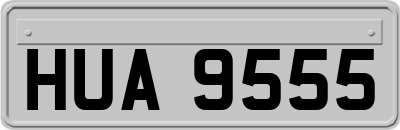 HUA 9555